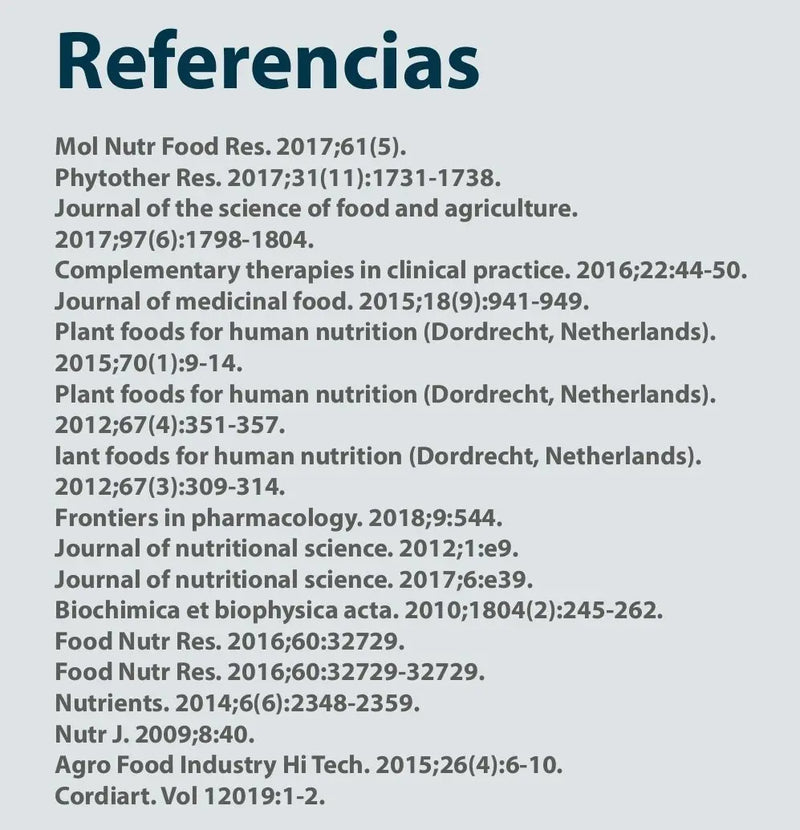 Referencias

Mol Nutr Food Res. 2017;61(5).
Phytother Res. 2017;31(11):1731-1738.
Journal of the science of food and agriculture. 2017;97(6):1798-1804.
Complementary therapies in clinical practice. 2016;22:44-50.
Journal of medicinal food. 2015;18(9):941-949.
Plant foods for human nutrition (Dordrecht, Netherlands). 2015;70(1):9-14.
Plant foods for human nutrition (Dordrecht, Netherlands). 2012;67(4):351-357.
lant foods for human nutrition (Dordrecht, Netherlands). 2012;67(3):309-314.
Frontiers in pharmacology. 2018;9:544.
Journal of nutritional science. 2012;1:e9.
Journal of nutritional science. 2017;6:e39.
Biochimica et biophysica acta. 2010;1804(2):245-262.
Food Nutr Res. 2016;60:32729.
Food Nutr Res. 2016;60:32729-32729.
Nutrients. 2014;6(6):2348-2359.
Nutr J. 2009;8:40.
Agro Food Industry Hi Tech. 2015;26(4):6-10.
Cordiart. Vol 12019:1-2.